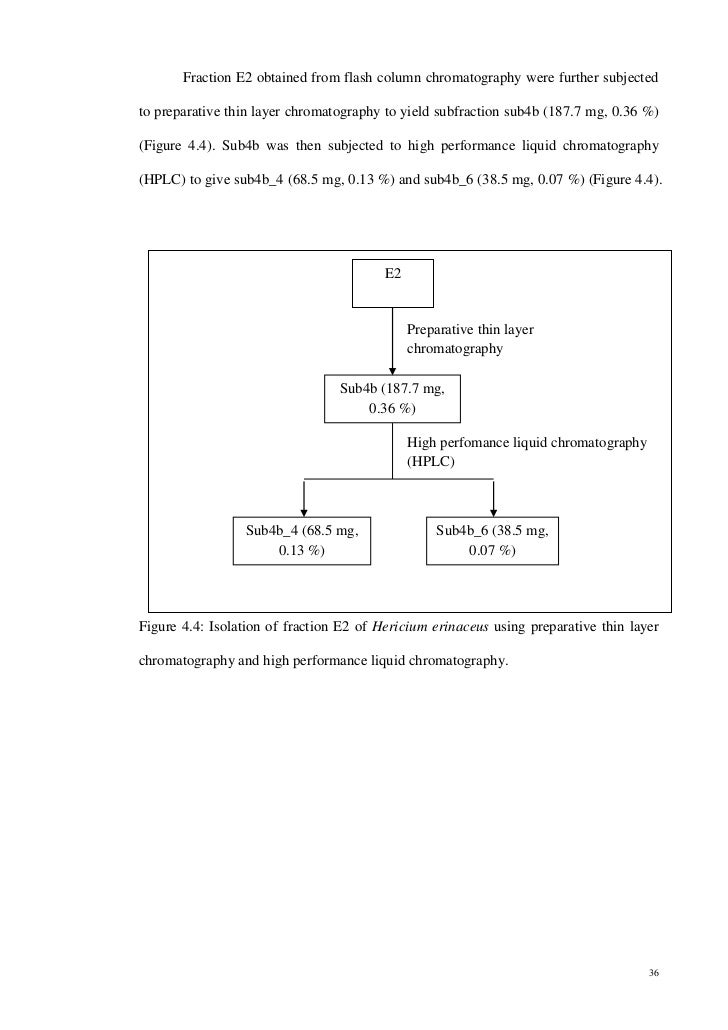 Fraction E2 obtained from flash column chromatography were further subjected to preparative thin layer chromatography to yield subfraction sub4b (187.7 mg, 0.36 %) (Figure 4.4). Sub4b was then subjected to high performance liquid chromatography (HPLC) to give sub4b_4 (68.5 mg, 0.13 %) and sub4b_6 (38.5 mg, 0.07 %) (Figure 4.4).

E2

Preparative thin layer chromatography

Sub4b (187.7 mg, 0.36 %)

High perfomance liquid chromatography (HPLC)

Sub4b_4 (68.5 mg, 0.13 %)

Sub4b_6 (38.5 mg, 0.07 %)

Figure 4.4: Isolation of fraction E2 of Hericium erinaceus using preparative thin layer chromatography and high performance liquid chromatography.

36